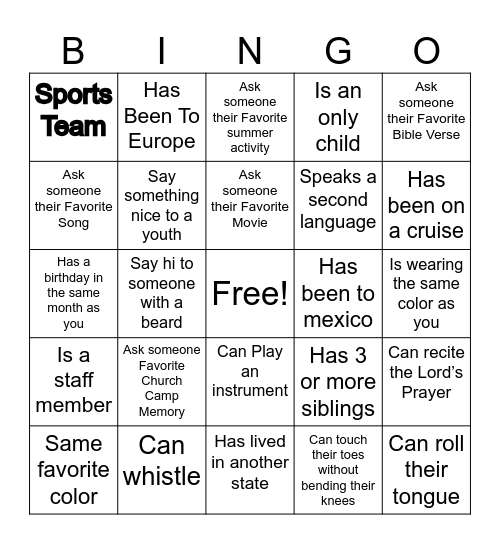 | B | I | N | G | O |
|---|---|---|---|---|
| Sports Team | Has Been To Europe | Ask someone their Favorite summer activity | Is an only child | Ask someone their Favorite Bible Verse |
| Ask someone their Favorite Song | Say something nice to a youth | Ask someone their Favorite Movie | Speaks a second language | Has been on a cruise |
| Has a birthday in the same month as you | Say hi to someone with a beard | Free! | Has been to mexico | Is wearing the same color as you |
| Is a staff member | Ask someone Favorite Church Camp Memory | Can Play an instrument | Has 3 or more siblings | Can recite the Lord's Prayer |
| Same favorite color | Can whistle | Has lived in another state | Can touch their toes without bending their knees | Can roll their tongue |